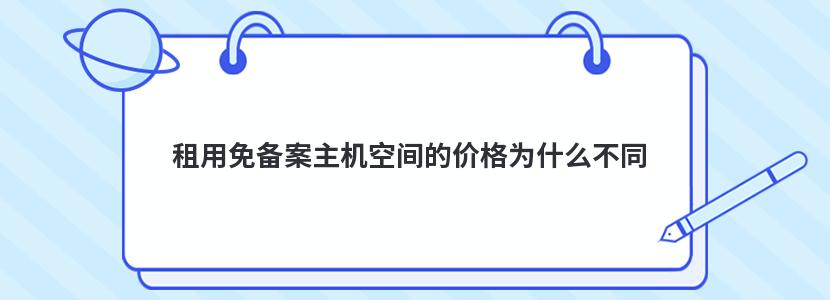 租用免备案主机空间的价格为什么不同